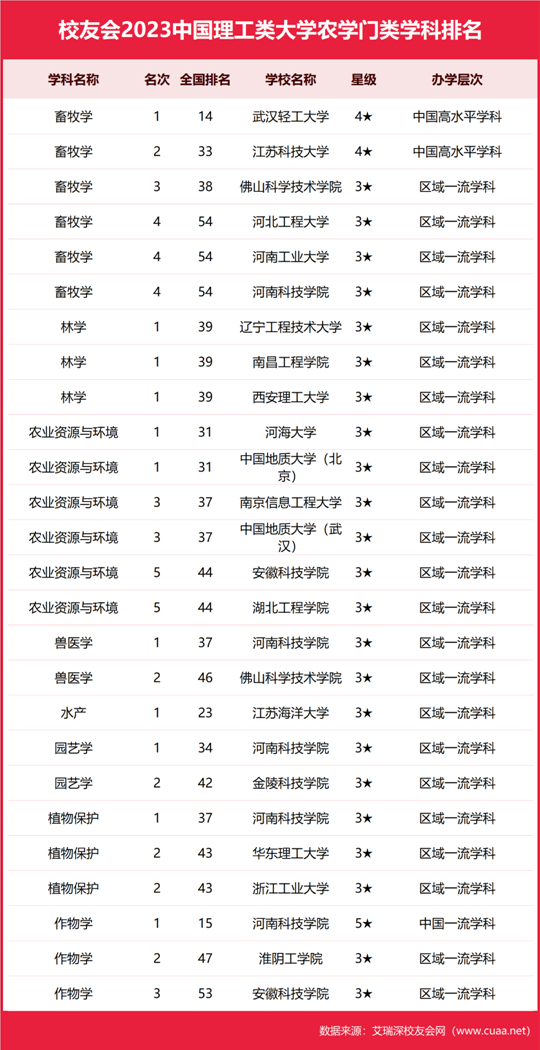 校友会2023中国理工类大学农学门类学科排名

| 学科名称 | 名次 | 全国排名 | 学校名称 | 星级 | 办学层次 |
|---|---|---|---|---|---|
| 畜牧学 | 1 | 14 | 武汉轻工大学 | 4★ | 中国高水平学科 |
| 畜牧学 | 2 | 33 | 江苏科技大学 | 4★ | 中国高水平学科 |
| 畜牧学 | 3 | 38 | 佛山科学技术学院 | 3★ | 区域一流学科 |
| 畜牧学 | 4 | 54 | 河北工程大学 | 3★ | 区域一流学科 |
| 畜牧学 | 4 | 54 | 河南工业大学 | 3★ | 区域一流学科 |
| 畜牧学 | 4 | 54 | 河南科技学院 | 3★ | 区域一流学科 |
| 林学 | 1 | 39 | 辽宁工程技术大学 | 3★ | 区域一流学科 |
| 林学 | 1 | 39 | 南昌工程学院 | 3★ | 区域一流学科 |
| 林学 | 1 | 39 | 西安理工大学 | 3★ | 区域一流学科 |
| 农业资源与环境 | 1 | 31 | 河海大学 | 3★ | 区域一流学科 |
| 农业资源与环境 | 1 | 31 | 中国地质大学（北京） | 3★ | 区域一流学科 |
| 农业资源与环境 | 3 | 37 | 南京信息工程大学 | 3★ | 区域一流学科 |
| 农业资源与环境 | 3 | 37 | 中国地质大学（武汉） | 3★ | 区域一流学科 |
| 农业资源与环境 | 5 | 44 | 安徽科技学院 | 3★ | 区域一流学科 |
| 农业资源与环境 | 5 | 44 | 湖北工程学院 | 3★ | 区域一流学科 |
| 兽医学 | 1 | 37 | 河南科技学院 | 3★ | 区域一流学科 |
| 兽医学 | 2 | 46 | 佛山科学技术学院 | 3★ | 区域一流学科 |
| 水产 | 1 | 23 | 江苏海洋大学 | 3★ | 区域一流学科 |
| 园艺学 | 1 | 34 | 河南科技学院 | 3★ | 区域一流学科 |
| 园艺学 | 2 | 42 | 金陵科技学院 | 3★ | 区域一流学科 |
| 植物保护 | 1 | 37 | 河南科技学院 | 3★ | 区域一流学科 |
| 植物保护 | 2 | 43 | 华东理工大学 | 3★ | 区域一流学科 |
| 植物保护 | 2 | 43 | 浙江工业大学 | 3★ | 区域一流学科 |
| 作物学 | 1 | 15 | 河南科技学院 | 5★ | 中国一流学科 |
| 作物学 | 2 | 47 | 淮阴工学院 | 3★ | 区域一流学科 |
| 作物学 | 3 | 53 | 安徽科技学院 | 3★ | 区域一流学科 |

数据来源：艾瑞深校友会网（www.cuaa.net）